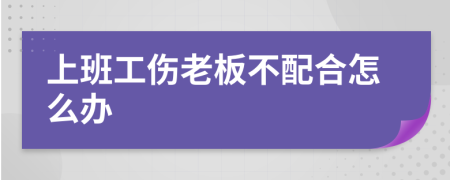 上班工伤老板不配合怎么办